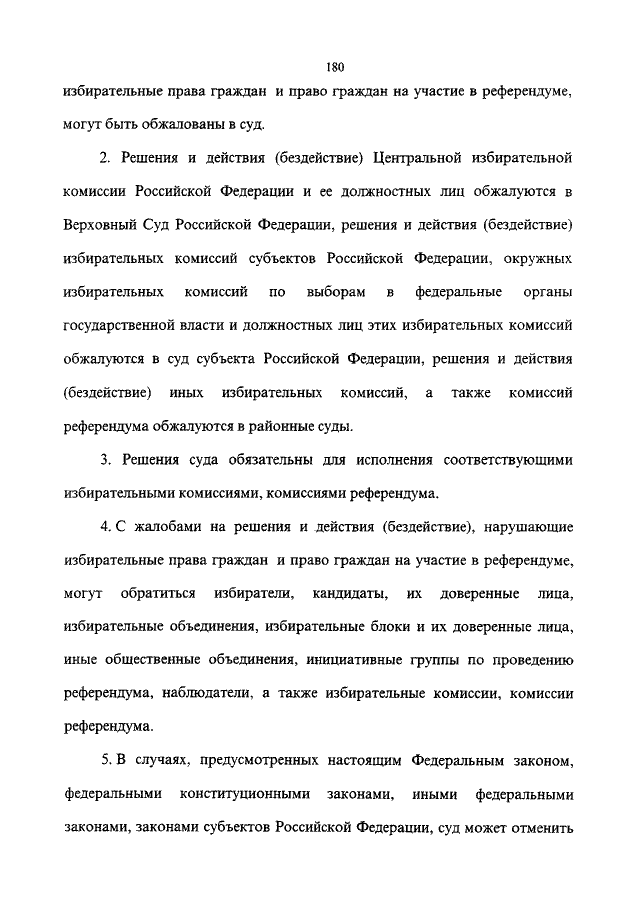 180

избирательные права граждан и право граждан на участие в референдуме, могут быть обжалованы в суд.

2. Решения и действия (бездействие) Центральной избирательной комиссии Российской Федерации и ее должностных лиц обжалуются в Верховный Суд Российской Федерации, решения и действия (бездействие) избирательных комиссий субъектов Российской Федерации, окружных избирательных комиссий по выборам в федеральные органы государственной власти и должностных лиц этих избирательных комиссий обжалуются в суд субъекта Российской Федерации, решения и действия (бездействие) иных избирательных комиссий, а также комиссий референдума обжалуются в районные суды.

3. Решения суда обязательны для исполнения соответствующими избирательными комиссиями, комиссиями референдума.

4. С жалобами на решения и действия (бездействие), нарушающие избирательные права граждан и право граждан на участие в референдуме, могут обратиться избиратели, кандидаты, их доверенные лица, избирательные объединения, избирательные блоки и их доверенные лица, иные общественные объединения, инициативные группы по проведению референдума, наблюдатели, а также избирательные комиссии, комиссии референдума.

5. В случаях, предусмотренных настоящим Федеральным законом, федеральными конституционными законами, иными федеральными законами, законами субъектов Российской Федерации, суд может отменить